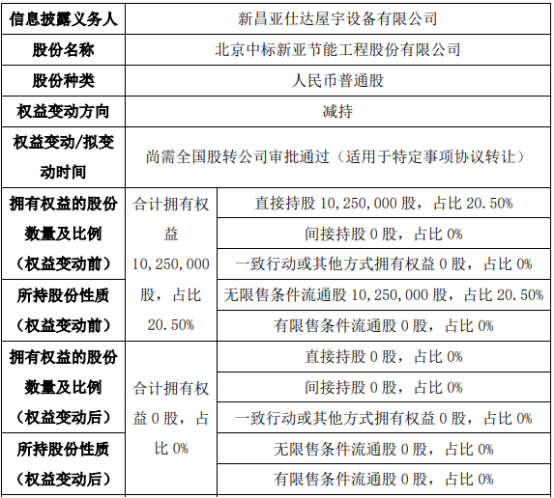 | 信息披露义务人 | 新昌亚仕达屋宇设备有限公司 | |
|---|---|---|
| 股份名称 | 北京中标新亚节能工程股份有限公司 | |
| 股份种类 | 人民币普通股 | |
| 权益变动方向 | 减持 | |
| 权益变动/拟变动时间 | 尚需全国股转公司审批通过（适用于特定事项协议转让） | |
| 拥有权益的股份数量及比例（权益变动前） | 合计拥有权益 10,250,000 股，占比 20.50% | 直接持股 10,250,000 股，占比 20.50% |
| | | 间接持股 0 股，占比 0% |
| | | 一致行动或其他方式拥有权益 0 股，占比 0% |
| 所持股份性质（权益变动前） | | 无限售条件流通股 10,250,000 股，占比 20.50% |
| | | 有限售条件流通股 0 股，占比 0% |
| 拥有权益的股份数量及比例（权益变动后） | 合计拥有权益 0 股，占比 0% | 直接持股 0 股，占比 0% |
| | | 间接持股 0 股，占比 0% |
| | | 一致行动或其他方式拥有权益 0 股，占比 0% |
| 所持股份性质（权益变动后） | | 无限售条件流通股 0 股，占比 0% |
| | | 有限售条件流通股 0 股，占比 0% |